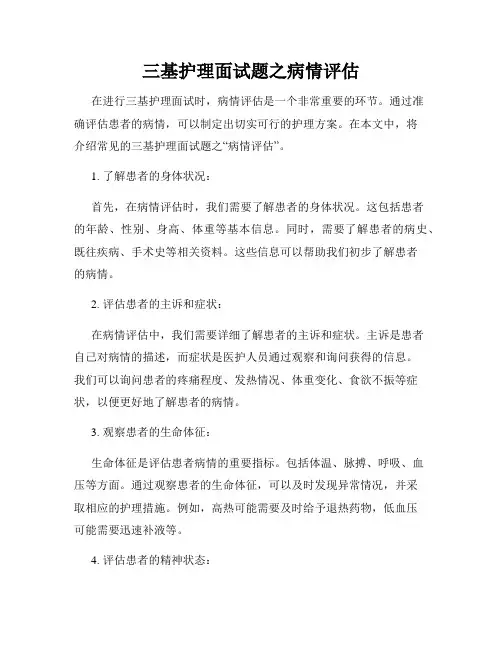 三基护理面试题之病情评估

在进行三基护理面试时，病情评估是一个非常重要的环节。通过准确评估患者的病情，可以制定出切实可行的护理方案。在本文中，将介绍常见的三基护理面试题之“病情评估”。

1. 了解患者的身体状况：

首先，在病情评估时，我们需要了解患者的身体状况。这包括患者的年龄、性别、身高、体重等基本信息。同时，需要了解患者的病史、既往疾病、手术史等相关资料。这些信息可以帮助我们初步了解患者的病情。

2. 评估患者的主诉和症状：

在病情评估中，我们需要详细了解患者的主诉和症状。主诉是患者自己对病情的描述，而症状是医护人员通过观察和询问获得的信息。我们可以询问患者的疼痛程度、发热情况、体重变化、食欲不振等症状，以便更好地了解患者的病情。

3. 观察患者的生命体征：

生命体征是评估患者病情的重要指标。包括体温、脉搏、呼吸、血压等方面。通过观察患者的生命体征，可以及时发现异常情况，并采取相应的护理措施。例如，高热可能需要及时给予退热药物，低血压可能需要迅速补液等。

4. 评估患者的精神状态：